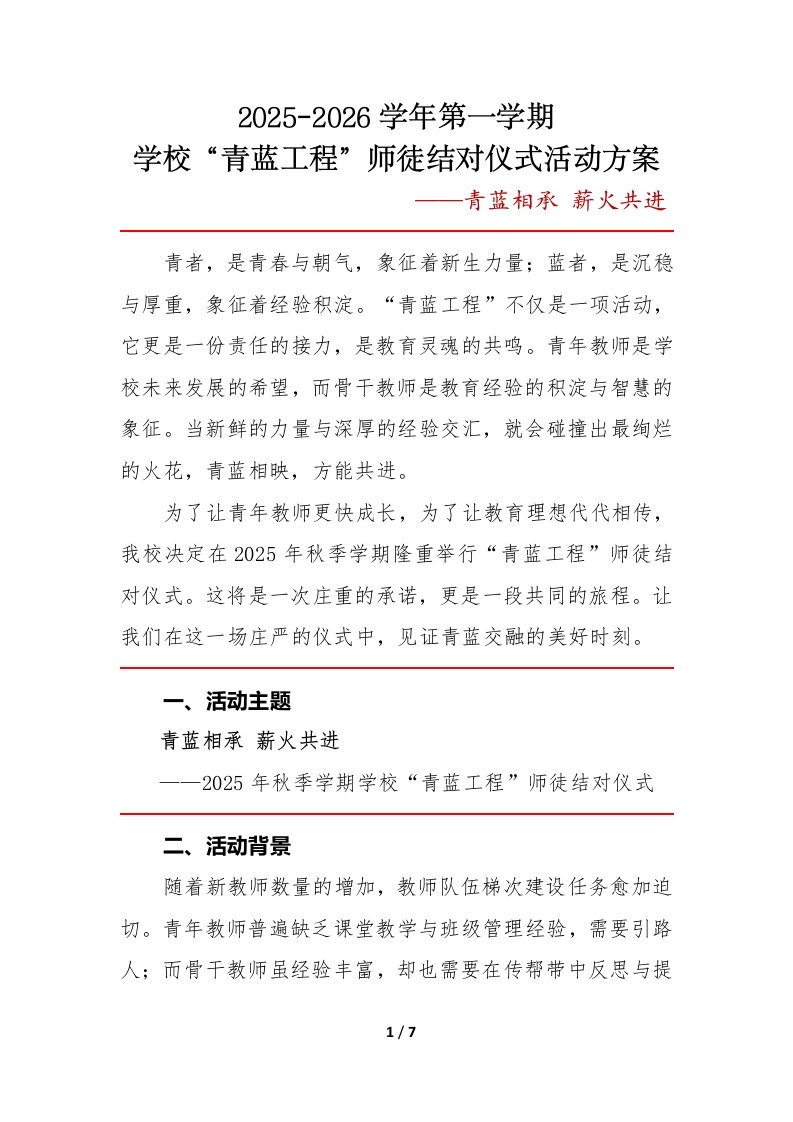 2025-2026 学年第一学期
学校“青蓝工程”师徒结对仪式活动方案
——青蓝相承 薪火共进

青者，是青春与朝气，象征着新生力量；蓝者，是沉稳与厚重，象征着经验积淀。“青蓝工程”不仅是一项活动，它更是一份责任的接力，是教育灵魂的共鸣。青年教师是学校未来发展的希望，而骨干教师是教育经验的积淀与智慧的象征。当新鲜的力量与深厚的经验交汇，就会碰撞出最绚烂的火花，青蓝相映，方能共进。

为了让青年教师更快成长，为了让教育理想代代相传，我校决定在 2025 年秋季学期隆重举行“青蓝工程”师徒结对仪式。这将是一次庄重的承诺，更是一段共同的旅程。让我们在这一场庄严的仪式中，见证青蓝交融的美好时刻。

一、活动主题

青蓝相承 薪火共进

——2025 年秋季学期学校“青蓝工程”师徒结对仪式

二、活动背景

随着新教师数量的增加，教师队伍梯次建设任务愈加迫切。青年教师普遍缺乏课堂教学与班级管理经验，需要引路人；而骨干教师虽经验丰富，却也需要在传帮带中反思与提

1 / 7